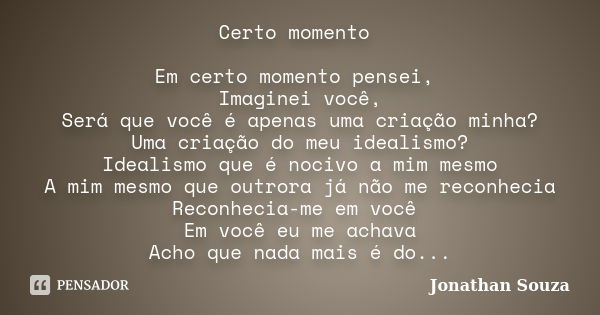 Certo momento

Em certo momento pensei,
Imaginei você,
Será que você é apenas uma criação minha?
Uma criação do meu idealismo?
Idealismo que é nocivo a mim mesmo
A mim mesmo que outrora já não me reconhecia
Reconhecia-me em você
Em você eu me achava
Acho que nada mais é do...

PENSADOR

Jonathan Souza